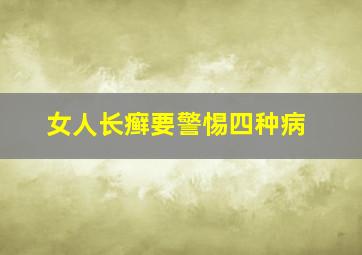 女人长癣要警惕四种病